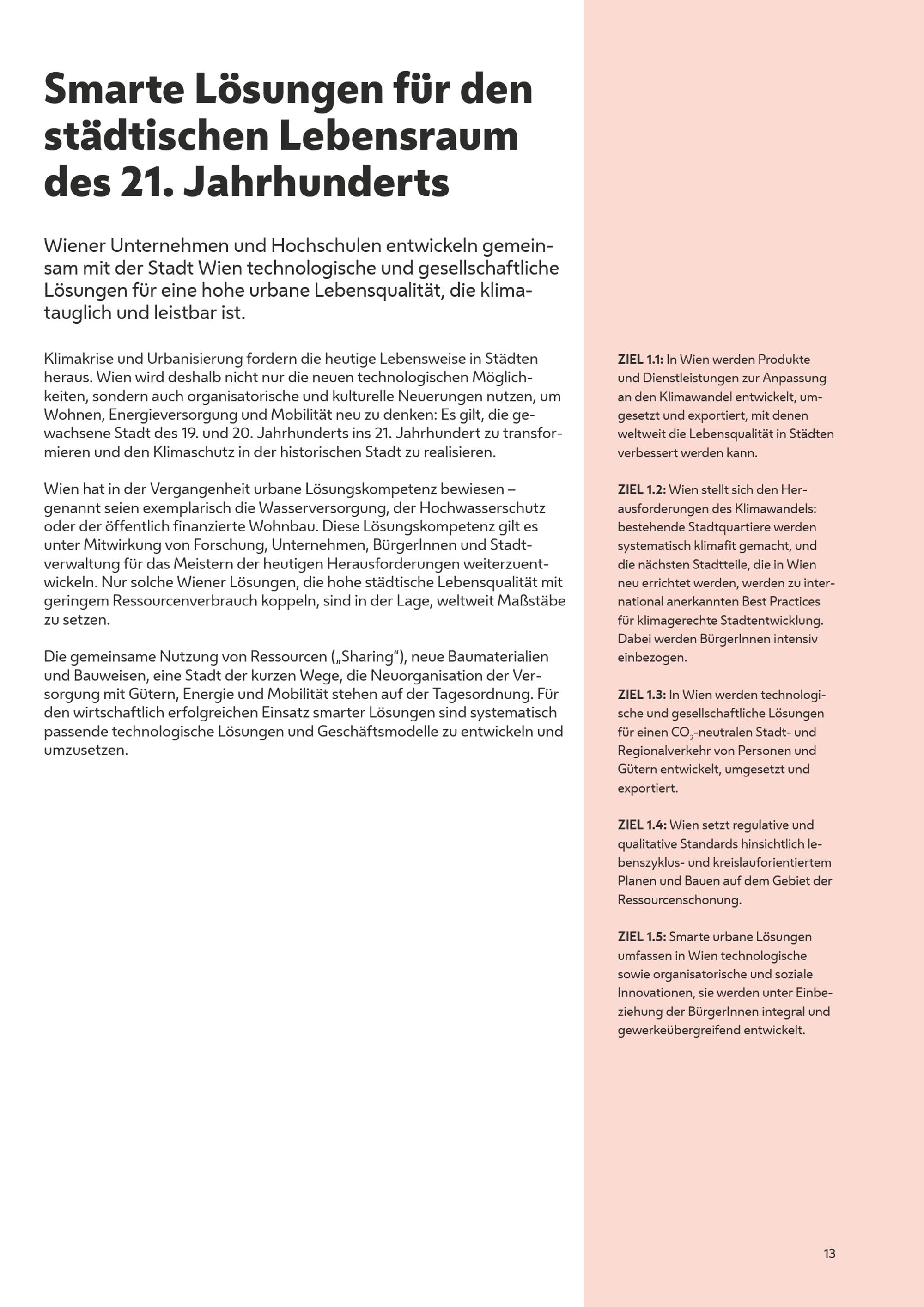 Smarte Lösungen für den städtischen Lebensraum des 21. Jahrhunderts

Wiener Unternehmen und Hochschulen entwickeln gemeinsam mit der Stadt Wien technologische und gesellschaftliche Lösungen für eine hohe urbane Lebensqualität, die klimatauglich und leistbar ist.

Klimakrise und Urbanisierung fordern die heutige Lebensweise in Städten heraus. Wien wird deshalb nicht nur die neuen technologischen Möglichkeiten, sondern auch organisatorische und kulturelle Neuerungen nutzen, um Wohnen, Energieversorgung und Mobilität neu zu denken: Es gilt, die gewachsene Stadt des 19. und 20. Jahrhunderts ins 21. Jahrhundert zu transformieren und den Klimaschutz in der historischen Stadt zu realisieren.

Wien hat in der Vergangenheit urbane Lösungskompetenz bewiesen – genannt seien exemplarisch die Wasserversorgung, der Hochwasserschutz oder der öffentlich finanzierte Wohnbau. Diese Lösungskompetenz gilt es unter Mitwirkung von Forschung, Unternehmen, BürgerInnen und Stadtverwaltung für das Meistern der heutigen Herausforderungen weiterzuentwickeln. Nur solche Wiener Lösungen, die hohe städtische Lebensqualität mit geringem Ressourcenverbrauch koppeln, sind in der Lage, weltweit Maßstäbe zu setzen.

Die gemeinsame Nutzung von Ressourcen („Sharing“), neue Baumaterialien und Bauweisen, eine Stadt der kurzen Wege, die Neuorganisation der Versorgung mit Gütern, Energie und Mobilität stehen auf der Tagesordnung. Für den wirtschaftlich erfolgreichen Einsatz smarter Lösungen sind systematisch passende technologische Lösungen und Geschäftsmodelle zu entwickeln und umzusetzen.

ZIEL 1.1: In Wien werden Produkte und Dienstleistungen zur Anpassung an den Klimawandel entwickelt, umgesetzt und exportiert, mit denen weltweit die Lebensqualität in Städten verbessert werden kann.

ZIEL 1.2: Wien stellt sich den Herausforderungen des Klimawandels: bestehende Stadtquartiere werden systematisch klimafit gemacht, und die nächsten Stadtteile, die in Wien neu errichtet werden, werden zu international anerkannten Best Practices für klimagerechte Stadtentwicklung. Dabei werden BürgerInnen intensiv einbezogen.

ZIEL 1.3: In Wien werden technologische und gesellschaftliche Lösungen für einen $CO_2$-neutralen Stadt- und Regionalverkehr von Personen und Gütern entwickelt, umgesetzt und exportiert.

ZIEL 1.4: Wien setzt regulative und qualitative Standards hinsichtlich lebenszyklus- und kreislauforientiertem Planen und Bauen auf dem Gebiet der Ressourcenschonung.

ZIEL 1.5: Smarte urbane Lösungen umfassen in Wien technologische sowie organisatorische und soziale Innovationen, sie werden unter Einbeziehung der BürgerInnen integral und gewerkeübergreifend entwickelt.

13